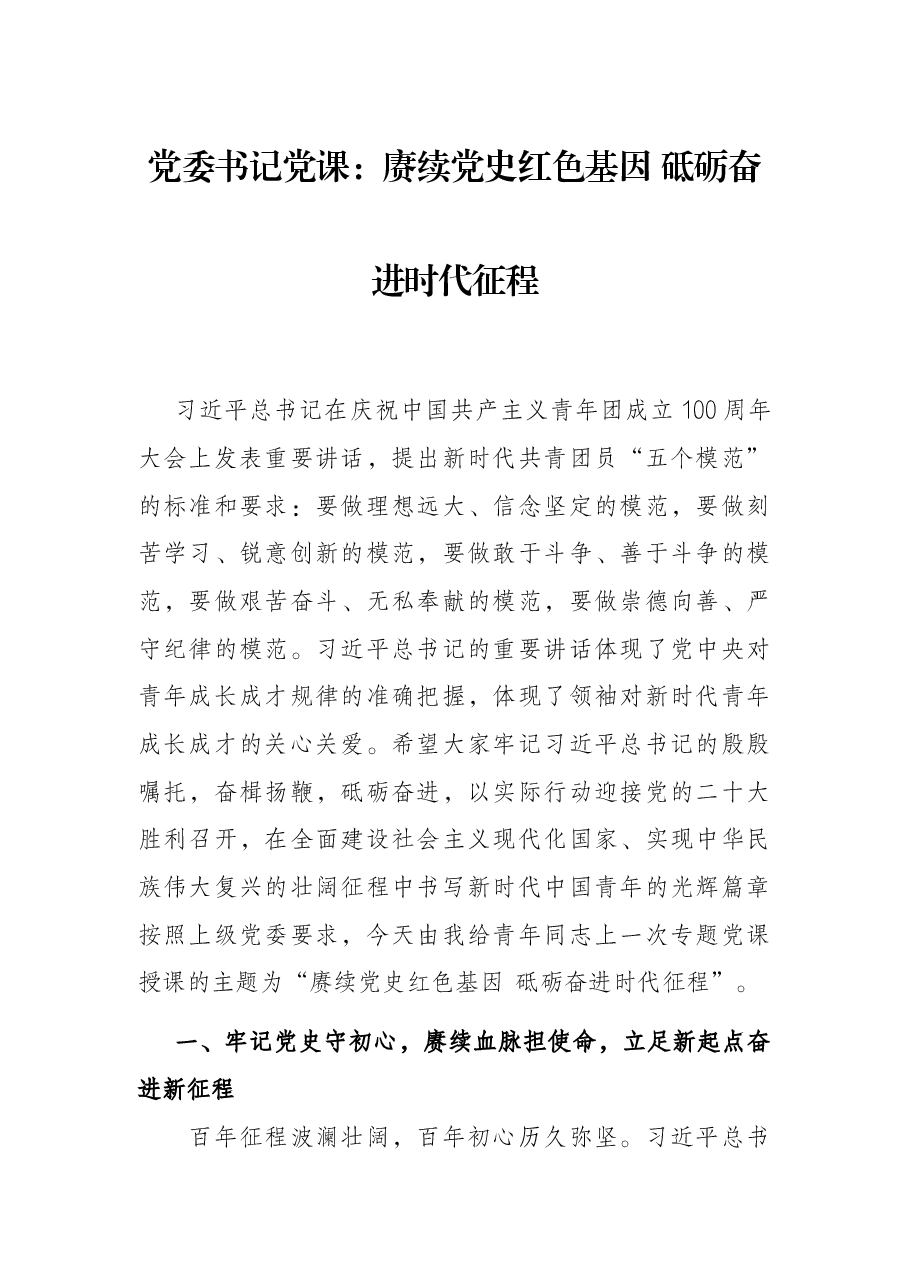 党委书记党课：赓续党史红色基因 砥砺奋进时代征程

习近平总书记在庆祝中国共产主义青年团成立100周年大会上发表重要讲话，提出新时代共青团员“五个模范”的标准和要求：要做理想远大、信念坚定的模范，要做刻苦学习、锐意创新的模范，要做敢于斗争、善于斗争的模范，要做艰苦奋斗、无私奉献的模范，要做崇德向善、严守纪律的模范。习近平总书记的重要讲话体现了党中央对青年成长成才规律的准确把握，体现了领袖对新时代青年成长成才的关心关爱。希望大家牢记习近平总书记的殷殷嘱托，奋楫扬鞭，砥砺奋进，以实际行动迎接党的二十大胜利召开，在全面建设社会主义现代化国家、实现中华民族伟大复兴的壮阔征程中书写新时代中国青年的光辉篇章按照上级党委要求，今天由我给青年同志上一次专题党课授课的主题为“赓续党史红色基因 砥砺奋进时代征程”。

一、牢记党史守初心，赓续血脉担使命，立足新起点奋进新征程

百年征程波澜壮阔，百年初心历久弥坚。习近平总书